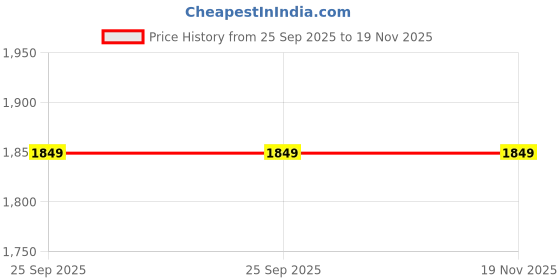 CheapestInIndia.com

Price History from 25 Sep 2025 to 19 Nov 2025

1,950
1,900
1,85
1,800
1,750

1849
1849
1849

25 Sep 2025
25 Sep 2025
19 Nov 2025